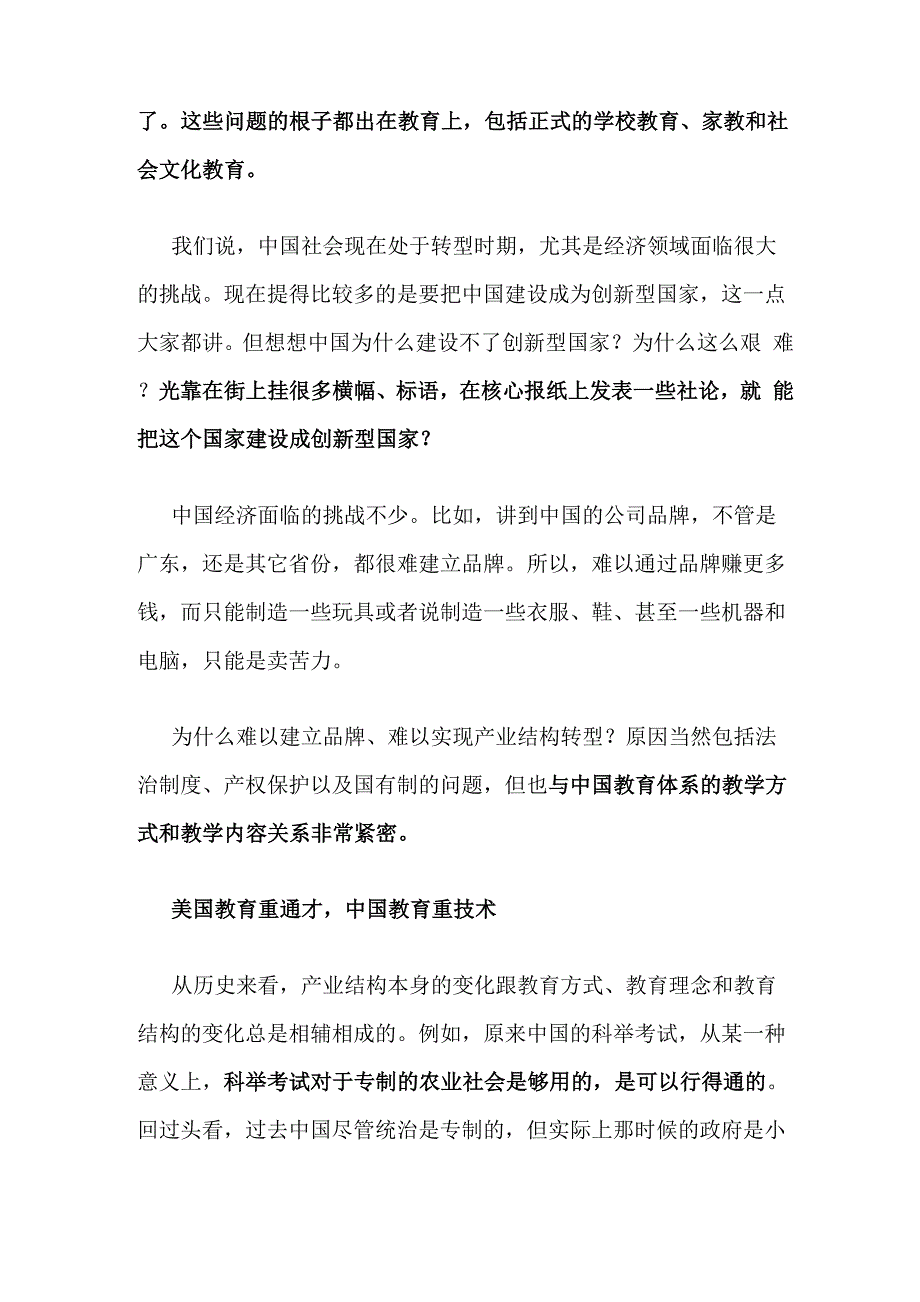 了。这些问题的根子都出在教育上，包括正式的学校教育、家教和社会文化教育。

我们说，中国社会现在处于转型时期，尤其是经济领域面临很大的挑战。现在提得比较多的是要把中国建设成为创新型国家，这一点大家都讲。但想想中国为什么建设不了创新型国家？为什么这么艰 难？光靠在街上挂很多横幅、标语，在核心报纸上发表一些社论，就 能把这个国家建设成创新型国家？

中国经济面临的挑战不少。比如，讲到中国的公司品牌，不管是广东，还是其它省份，都很难建立品牌。所以，难以通过品牌赚更多钱，而只能制造一些玩具或者说制造一些衣服、鞋、甚至一些机器和电脑，只能是卖苦力。

为什么难以建立品牌、难以实现产业结构转型？原因当然包括法治制度、产权保护以及国有制的问题，但也与中国教育体系的教学方式和教学内容关系非常紧密。

美国教育重通才，中国教育重技术

从历史来看，产业结构本身的变化跟教育方式、教育理念和教育结构的变化总是相辅相成的。例如，原来中国的科举考试，从某一种意义上，科举考试对于专制的农业社会是够用的，是可以行得通的。回过头看，过去中国尽管统治是专制的，但实际上那时候的政府是小